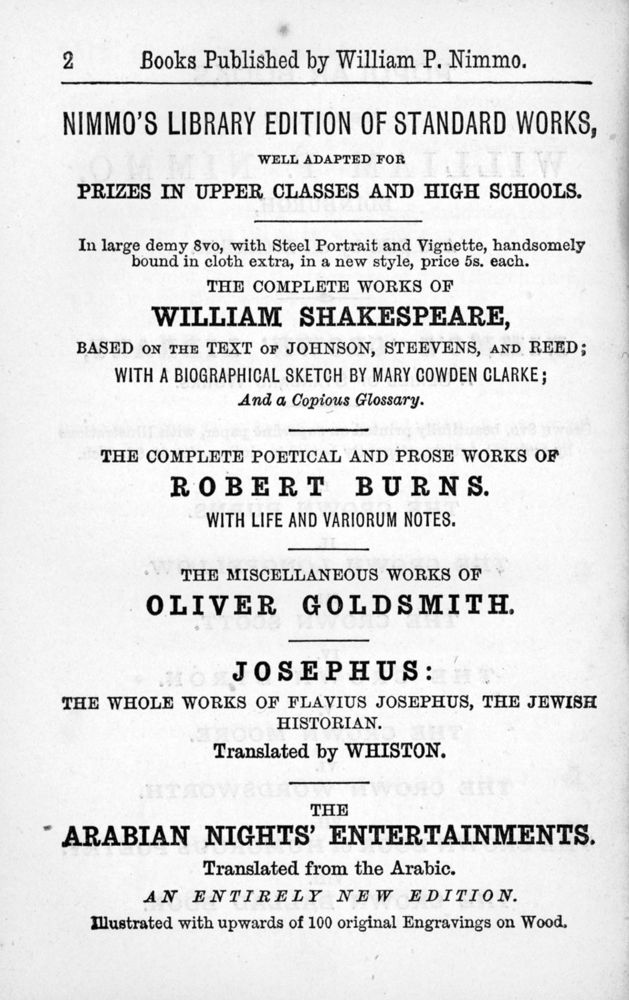 2 Books Published by William P. Nimmo.

NIMMO'S LIBRARY EDITION OF STANDARD WORKS,

WELL ADAPTED FOR

PRIZES IN UPPER CLASSES AND HIGH SCHOOLS.

In large demy 8vo, with Steel Portrait and Vignette, handsomely bound in cloth extra, in a new style, price 5s. each.

THE COMPLETE WORKS OF

WILLIAM SHAKESPEARE,

BASED ON THE TEXT OF JOHNSON, STEEVENS, AND REED;

WITH A BIOGRAPHICAL SKETCH BY MARY COWDEN CLARKE;

And a Copious Glossary.

THE COMPLETE POETICAL AND PROSE WORKS OF

ROBERT BURNS.

WITH LIFE AND VARIORUM NOTES.

THE MISCELLANEOUS WORKS OF

OLIVER GOLDSMITH.

JOSEPHUS:

THE WHOLE WORKS OF FLAVIUS JOSEPHUS, THE JEWISH HISTORIAN.

Translated by WHISTON.

THE

ARABIAN NIGHTS' ENTERTAINMENTS.

Translated from the Arabic.

AN ENTIRELY NEW EDITION.

Illustrated with upwards of 100 original Engravings on Wood.